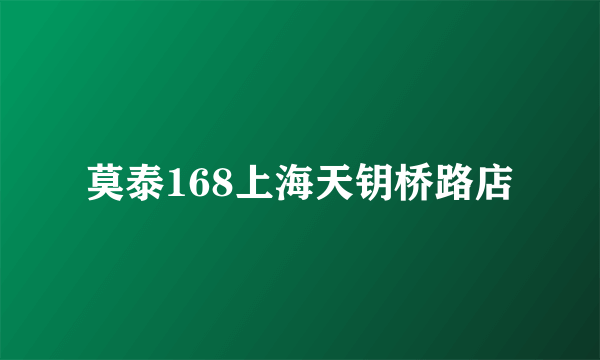 莫泰168上海天钥桥路店